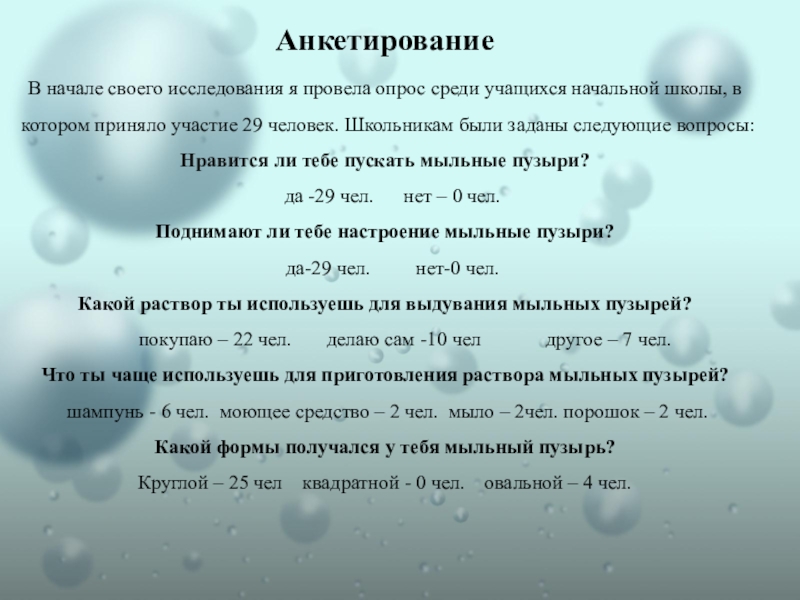 Анкетирование

В начале своего исследования я провела опрос среди учащихся начальной школы, в котором приняло участие 29 человек. Школьникам были заданы следующие вопросы:

Нравится ли тебе пускать мыльные пузыри?

да -29 чел.  нет – 0 чел.

Поднимают ли тебе настроение мыльные пузыри?

да-29 чел.  нет-0 чел.

Какой раствор ты используешь для выдувания мыльных пузырей?

покупаю – 22 чел.  делаю сам -10 чел  другое – 7 чел.

Что ты чаще используешь для приготовления раствора мыльных пузырей?

шампунь - 6 чел.  моющее средство – 2 чел.  мыло – 2чел. порошок – 2 чел.

Какой формы получался у тебя мыльный пузырь?

Круглой – 25 чел  квадратной - 0 чел.  овальной – 4 чел.